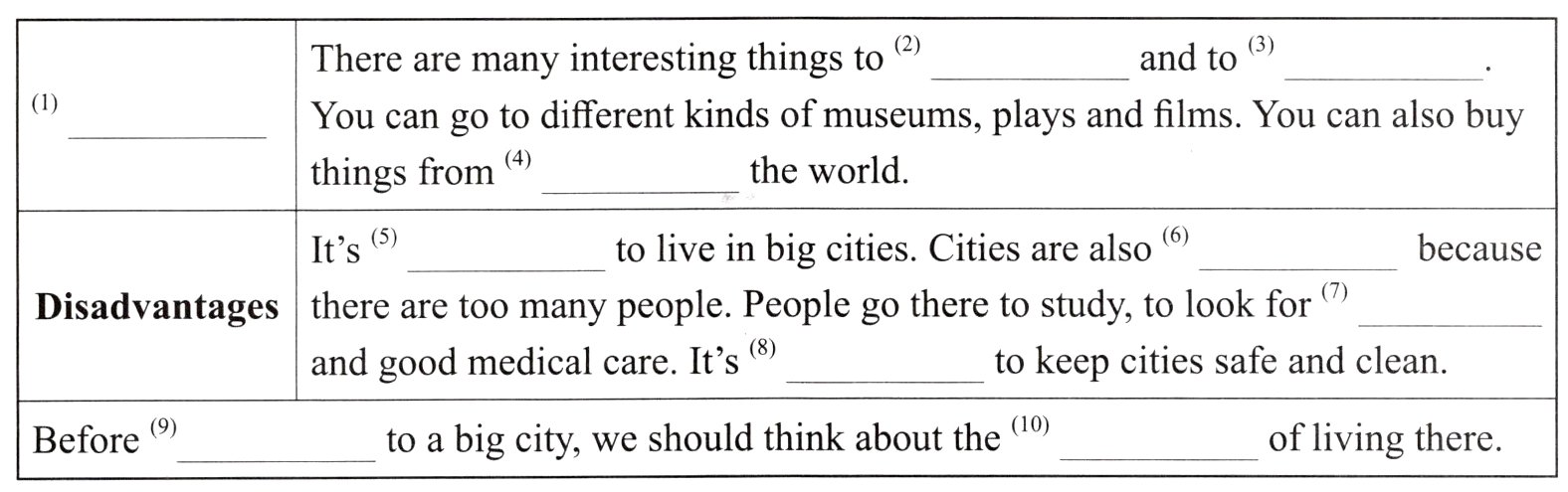 | $^{(1)}$ ____ | There are many interesting things to $^{(2)}$ ____ and to $^{(3)}$ ____. You can go to different kinds of museums, plays and films. You can also buy things from $^{(4)}$ ____ the world. |
|---|---|
| Disadvantages | It's $^{(5)}$ ____ to live in big cities. Cities are also $^{(6)}$ ____ because there are too many people. People go there to study, to look for $^{(7)}$ ____ and good medical care. It's $^{(8)}$ ____ to keep cities safe and clean. |
| Before $^{(9)}$ ____ to a big city, we should think about the $^{(10)}$ ____ of living there. | |